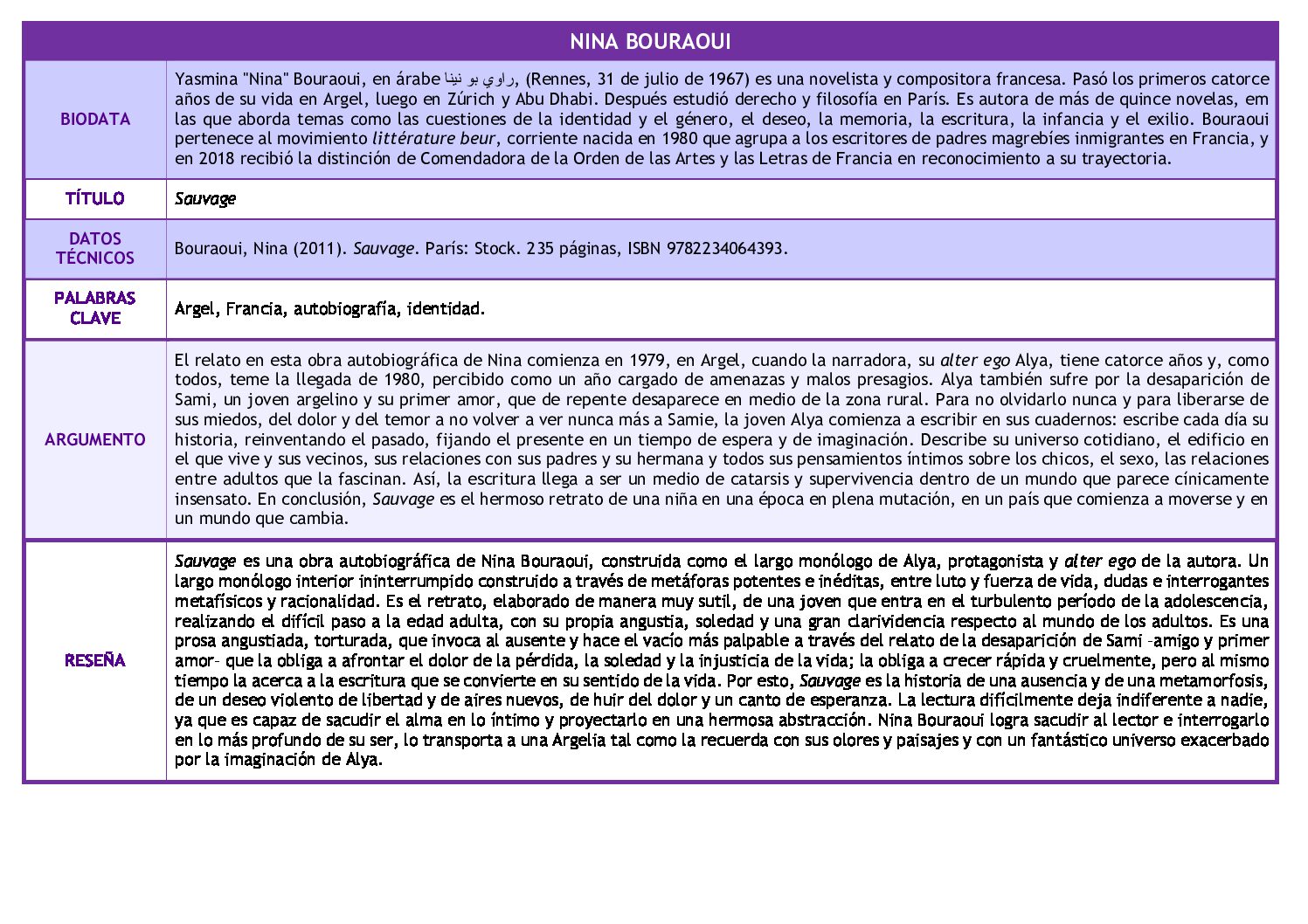 | NINA BOURAOUI | |
|---|---|
| BIODATA | Yasmina "Nina" Bouraoui, en árabe راوي بو نينا, (Rennes, 31 de julio de 1967) es una novelista y compositora francesa. Pasó los primeros catorce años de su vida en Argel, luego en Zúrich y Abu Dhabi. Después estudió derecho y filosofía en París. Es autora de más de quince novelas, em las que aborda temas como las cuestiones de la identidad y el género, el deseo, la memoria, la escritura, la infancia y el exilio. Bouraoui pertenece al movimiento littérature beur, corriente nacida en 1980 que agrupa a los escritores de padres magrebíes inmigrantes en Francia, y en 2018 recibió la distinción de Comendadora de la Orden de las Artes y las Letras de Francia en reconocimiento a su trayectoria. |
| TÍTULO | Sauvage |
| DATOS TÉCNICOS | Bouraoui, Nina (2011). Sauvage. París: Stock. 235 páginas, ISBN 9782234064393. |
| PALABRAS CLAVE | Argel, Francia, autobiografía, identidad. |
| ARGUMENTO | El relato en esta obra autobiográfica de Nina comienza en 1979, en Argel, cuando la narradora, su alter ego Alya, tiene catorce años y, como todos, teme la llegada de 1980, percibido como un año cargado de amenazas y malos presagios. Alya también sufre por la desaparición de Sami, un joven argelino y su primer amor, que de repente desaparece en medio de la zona rural. Para no olvidarlo nunca y para liberarse de sus miedos, del dolor y del temor a no volver a ver nunca más a Samie, la joven Alya comienza a escribir en sus cuadernos: escribe cada día su historia, reinventando el pasado, fijando el presente en un tiempo de espera y de imaginación. Describe su universo cotidiano, el edificio en el que vive y sus vecinos, sus relaciones con sus padres y su hermana y todos sus pensamientos íntimos sobre los chicos, el sexo, las relaciones entre adultos que la fascinan. Así, la escritura llega a ser un medio de catarsis y supervivencia dentro de un mundo que parece cínicamente insensato. En conclusión, Sauvage es el hermoso retrato de una niña en una época en plena mutación, en un país que comienza a moverse y en un mundo que cambia. |
| RESEÑA | Sauvage es una obra autobiográfica de Nina Bouraoui, construida como el largo monólogo de Alya, protagonista y alter ego de la autora. Un largo monólogo interior ininterrumpido construido a través de metáforas potentes e inéditas, entre luto y fuerza de vida, dudas e interrogantes metafísicos y racionalidad. Es el retrato, elaborado de manera muy sutil, de una joven que entra en el turbulento período de la adolescencia, realizando el difícil paso a la edad adulta, con su propia angustia, soledad y una gran clarividencia respecto al mundo de los adultos. Es una prosa angustiada, torturada, que invoca al ausente y hace el vacío más palpable a través del relato de la desaparición de Sami -amigo y primer amor- que la obliga a afrontar el dolor de la pérdida, la soledad y la injusticia de la vida; la obliga a crecer rápida y cruelmente, pero al mismo tiempo la acerca a la escritura que se convierte en su sentido de la vida. Por esto, Sauvage es la historia de una ausencia y de una metamorfosis, de un deseo violento de libertad y de aires nuevos, de huir del dolor y un canto de esperanza. La lectura difícilmente deja indiferente a nadie, ya que es capaz de sacudir el alma en lo íntimo y proyectarlo en una hermosa abstracción. Nina Bouraoui logra sacudir al lector e interrogarlo en lo más profundo de su ser, lo transporta a una Argelia tal como la recuerda con sus olores y paisajes y con un fantástico universo exacerbado por la imaginación de Alya. |